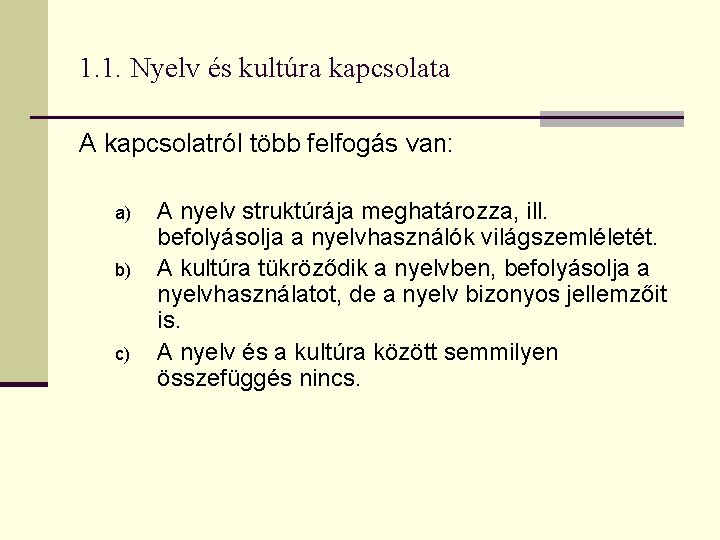 1.1. Nyelv és kultúra kapcsolata

A kapcsolatról több felfogás van:

a) A nyelv struktúrája meghatározza, ill. befolyásolja a nyelvhasználók világszemléletét.

b) A kultúra tükröződik a nyelvben, befolyásolja a nyelvhasználatot, de a nyelv bizonyos jellemzőit is.

c) A nyelv és a kultúra között semmilyen összefüggés nincs.